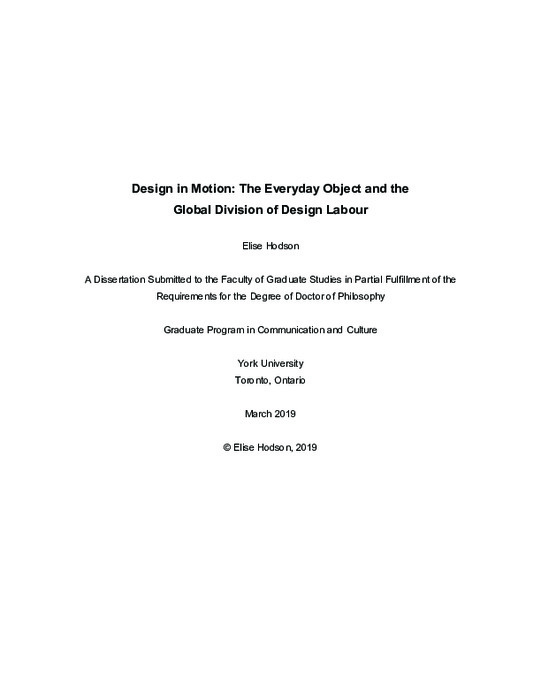 Design in Motion: The Everyday Object and the Global Division of Design Labour

Elise Hodson

A Dissertation Submitted to the Faculty of Graduate Studies in Partial Fulfillment of the Requirements for the Degree of Doctor of Philosophy

Graduate Program in Communication and Culture

York University
Toronto, Ontario

March 2019

© Elise Hodson, 2019